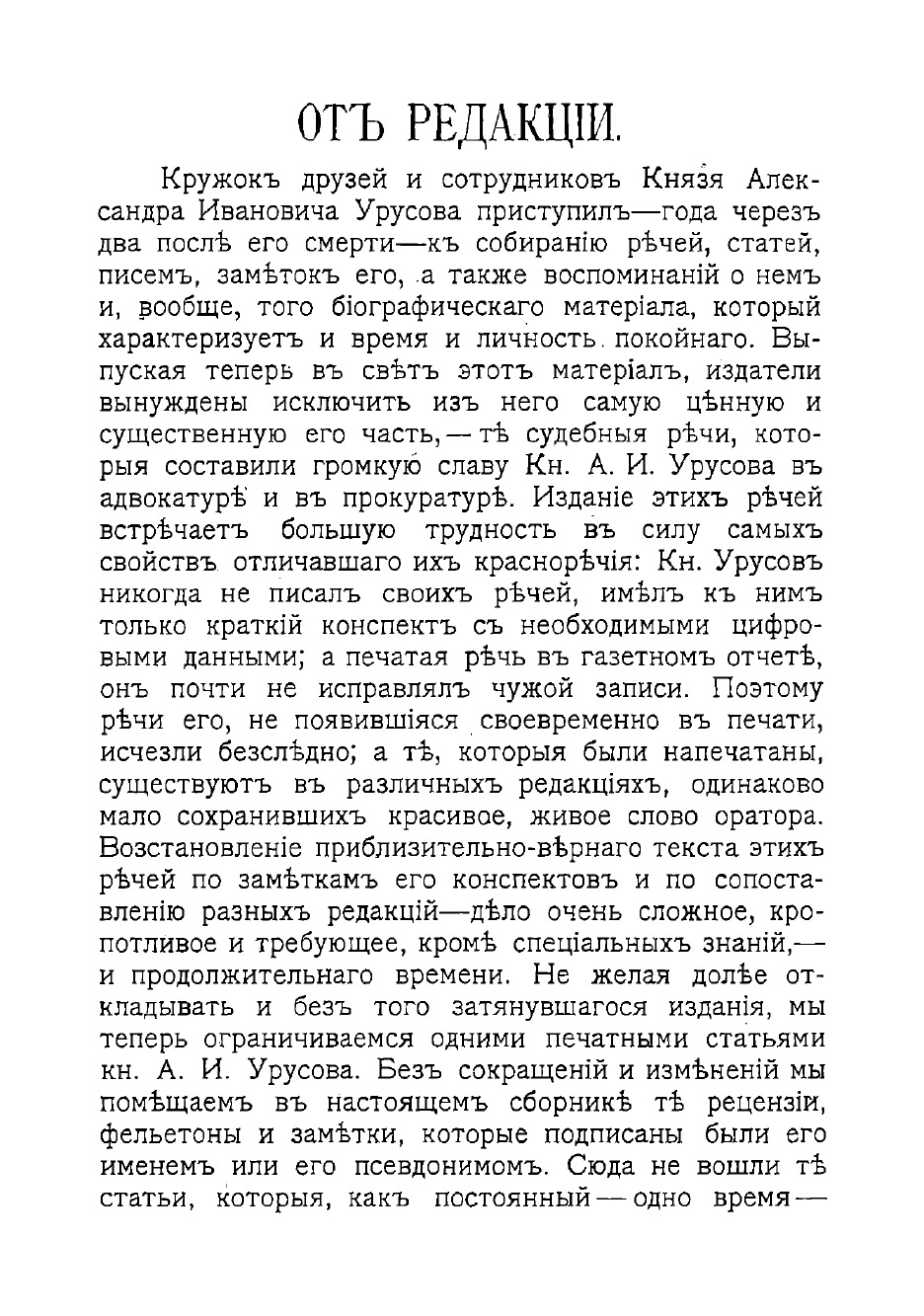 ОТЪ РЕДАКЦІИ.

Кружокъ друзей и сотрудниковъ Князя Александра Ивановича Урусова приступилъ—года черезъ два послѣ его смерти—къ собиранію рѣчей, статей, писемъ, замѣтокъ его, а также воспоминаній о немъ и, вообще, того біографическаго матеріала, который характеризуетъ и время и личность покойнаго. Выпуская теперь въ свѣтъ этотъ матеріалъ, издатели вынуждены исключить изъ него самую цѣнную и существенную его часть,—тѣ судебныя рѣчи, которыя составили громкую славу Кн. А. И. Урусова въ адвокатурѣ и въ прокуратурѣ. Изданіе этихъ рѣчей встрѣчаетъ большую трудность въ силу самыхъ свойствъ отличавшаго ихъ краснорѣчія: Кн. Урусовъ никогда не писалъ своихъ рѣчей, имѣлъ къ нимъ только краткій конспектъ съ необходимыми цифровыми данными; а печатая рѣчь въ газетномъ отчетѣ, онъ почти не исправлялъ чужой записи. Поэтому рѣчи его, не появившіяся своевременно въ печати, исчезли безслѣдно; а тѣ, которыя были напечатаны, существуютъ въ различныхъ редакціяхъ, одинаково мало сохранившихъ красивое, живое слово оратора. Возстановленіе приблизительно-вѣрнаго текста этихъ рѣчей по замѣткамъ его конспектовъ и по сопоставленію разныхъ редакцій—дѣло очень сложное, кропотливое и требующее, кромѣ спеціальныхъ знаній,—и продолжительнаго времени. Не желая долѣе откладывать и безъ того затянувшагося изданія, мы теперь ограничиваемся одними печатными статьями кн. А. И. Урусова. Безъ сокращеній и измѣненій мы помѣщаемъ въ настоящемъ сборникѣ тѣ рецензіи, фельетоны и замѣтки, которые подписаны были его именемъ или его псевдонимомъ. Сюда не вошли тѣ статьи, которыя, какъ постоянный—одно время—